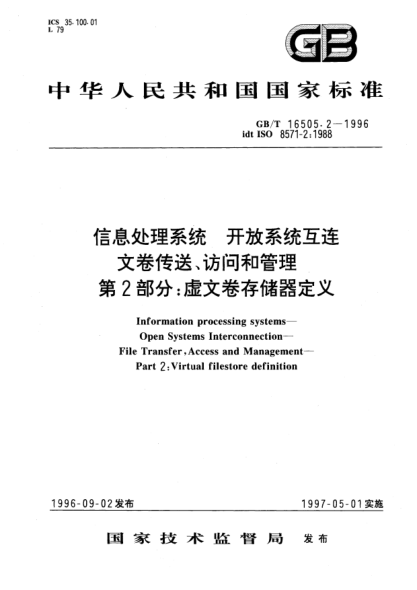 ICS 35.100.01
L 79

GB

中华人民共和国国家标准

GB/T 16505.2—1996
idt ISO 8571-2:1988

信息处理系统 开放系统互连
文卷传送、访问和管理
第2部分:虚文卷存储器定义

Information processing systems—
Open Systems Interconnection—
File Transfer, Access and Management—
Part 2: Virtual filestore definition

1996-09-02发布

1997-05-01实施

国家技术监督局 发布